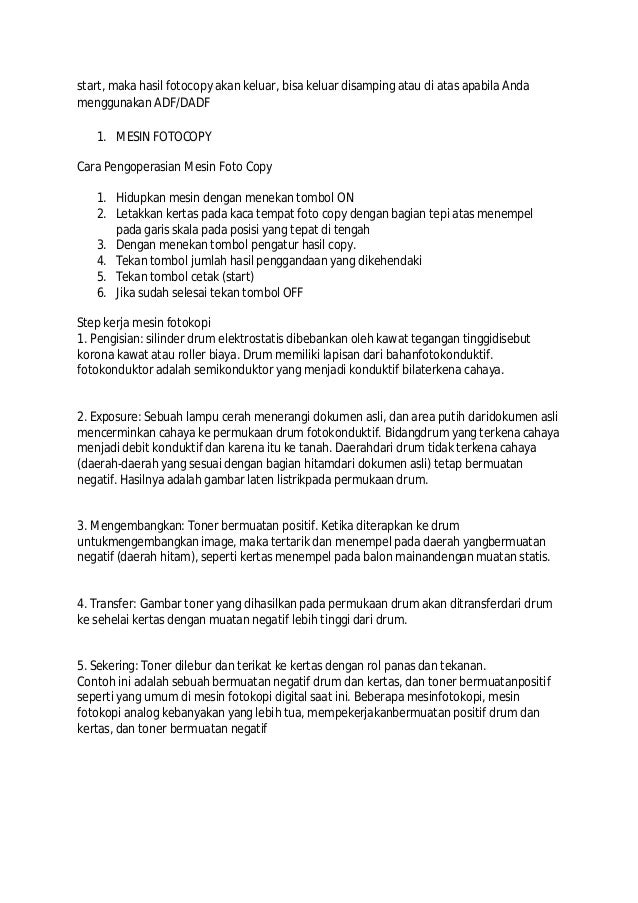 start, maka hasil fotocopy akan keluar, bisa keluar disamping atau di atas apabila Anda menggunakan ADF/DADF

1. MESIN FOTOCOPY

Cara Pengoperasian Mesin Foto Copy

1. Hidupkan mesin dengan menekan tombol ON
2. Letakkan kertas pada kaca tempat foto copy dengan bagian tepi atas menempel pada garis skala pada posisi yang tepat di tengah
3. Dengan menekan tombol pengatur hasil copy.
4. Tekan tombol jumlah hasil penggandaan yang dikehendaki
5. Tekan tombol cetak (start)
6. Jika sudah selesai tekan tombol OFF

Step kerja mesin fotokopi
1. Pengisian: silinder drum elektrostatis dibebankan oleh kawat tegangan tinggidisebut korona kawat atau roller biaya. Drum memiliki lapisan dari bahanfotokonduktif. fotokonduktor adalah semikonduktor yang menjadi konduktif bilaterkena cahaya.

2. Exposure: Sebuah lampu cerah menerangi dokumen asli, dan area putih daridokumen asli mencerminkan cahaya ke permukaan drum fotokonduktif. Bidangdrum yang terkena cahaya menjadi debit konduktif dan karena itu ke tanah. Daerahdari drum tidak terkena cahaya (daerah-daerah yang sesuai dengan bagian hitamdari dokumen asli) tetap bermuatan negatif. Hasilnya adalah gambar laten listrikpada permukaan drum.

3. Mengembangkan: Toner bermuatan positif. Ketika diterapkan ke drum untukmengembangkan image, maka tertarik dan menempel pada daerah yangbermuatan negatif (daerah hitam), seperti kertas menempel pada balon mainandengan muatan statis.

4. Transfer: Gambar toner yang dihasilkan pada permukaan drum akan ditransferdari drum ke sehelai kertas dengan muatan negatif lebih tinggi dari drum.

5. Sekering: Toner dilebur dan terikat ke kertas dengan rol panas dan tekanan.
Contoh ini adalah sebuah bermuatan negatif drum dan kertas, dan toner bermuatanpositif seperti yang umum di mesin fotokopi digital saat ini. Beberapa mesinfotokopi, mesin fotokopi analog kebanyakan yang lebih tua, mempekerjakanbermuatan positif drum dan kertas, dan toner bermuatan negatif